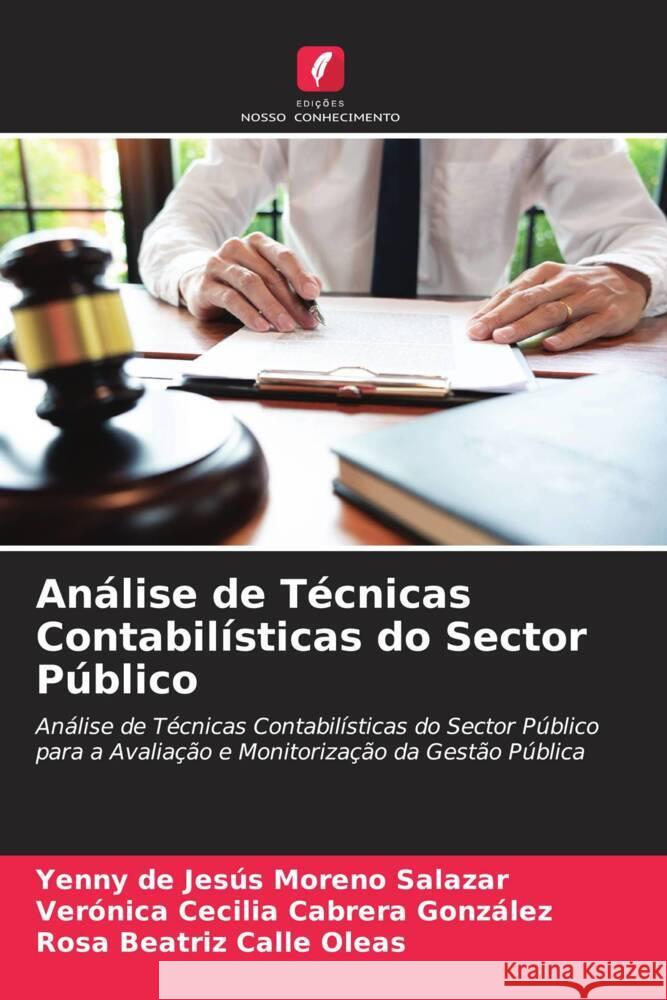 EDIÇÕES
NOSSO CONHECIMENTO

Análise de Técnicas Contabilísticas do Sector Público

Análise de Técnicas Contabilísticas do Sector Público para a Avaliação e Monitorização da Gestão Pública

Yenny de Jesús Moreno Salazar
Verónica Cecilia Cabrera González
Rosa Beatriz Calle Oleas